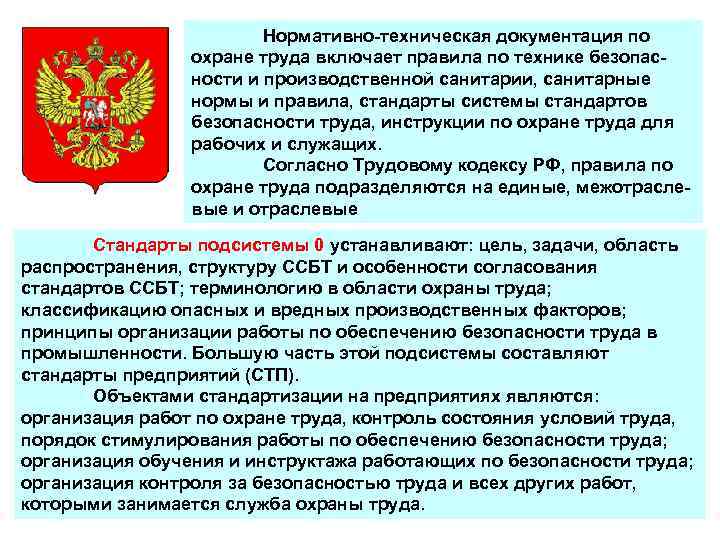 Нормативно-техническая документация по охране труда включает правила по технике безопасности и производственной санитарии, санитарные нормы и правила, стандарты системы стандартов безопасности труда, инструкции по охране труда для рабочих и служащих.

Согласно Трудовому кодексу РФ, правила по охране труда подразделяются на единые, межотраслевые и отраслевые

Стандарты подсистемы 0 устанавливают: цель, задачи, область распространения, структуру ССБТ и особенности согласования стандартов ССБТ; терминологию в области охраны труда; классификацию опасных и вредных производственных факторов; принципы организации работы по обеспечению безопасности труда в промышленности. Большую часть этой подсистемы составляют стандарты предприятий (СТП).

Объектами стандартизации на предприятиях являются: организация работ по охране труда, контроль состояния условий труда, порядок стимулирования работы по обеспечению безопасности труда; организация обучения и инструктажа работающих по безопасности труда; организация контроля за безопасностью труда и всех других работ, которыми занимается служба охраны труда.